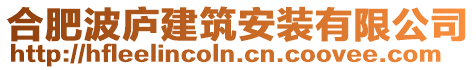 合肥波庐建筑安装有限公司
http://hfleelincoln.cn.coovee.com